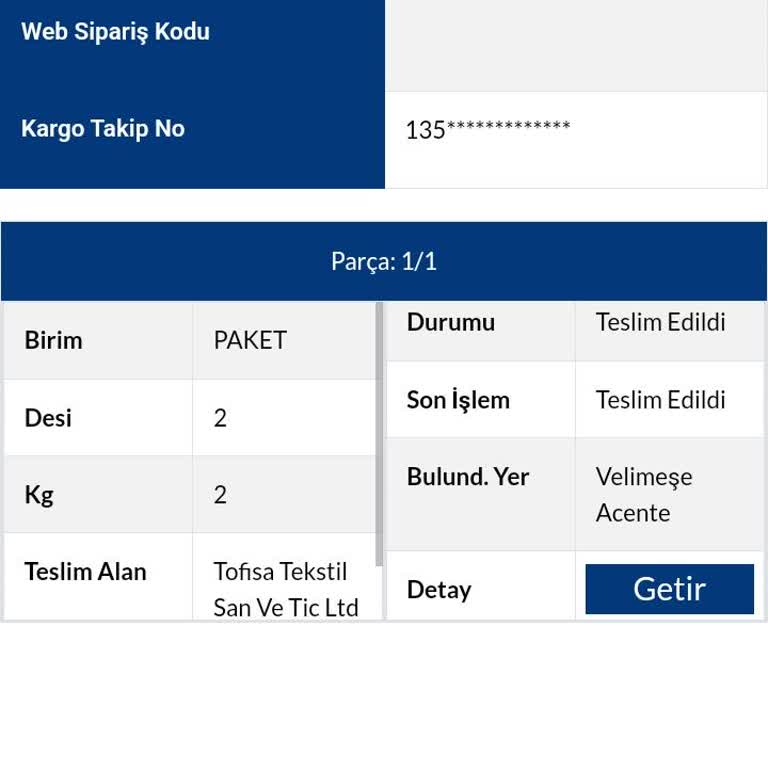 | Web Sipariş Kodu | |
|---|---|
| Kargo Takip No | 135************* |

Parça: 1/1

| Birim | PAKET |
|---|---|
| Desi | 2 |
| Kg | 2 |
| Teslim Alan | Tofisa Tekstil San Ve Tic Ltd |

| Durumu | Teslim Edildi |
|---|---|
| Son İşlem | Teslim Edildi |
| Bulund. Yer | Velimeşe Acente |
| Detay | Getir |